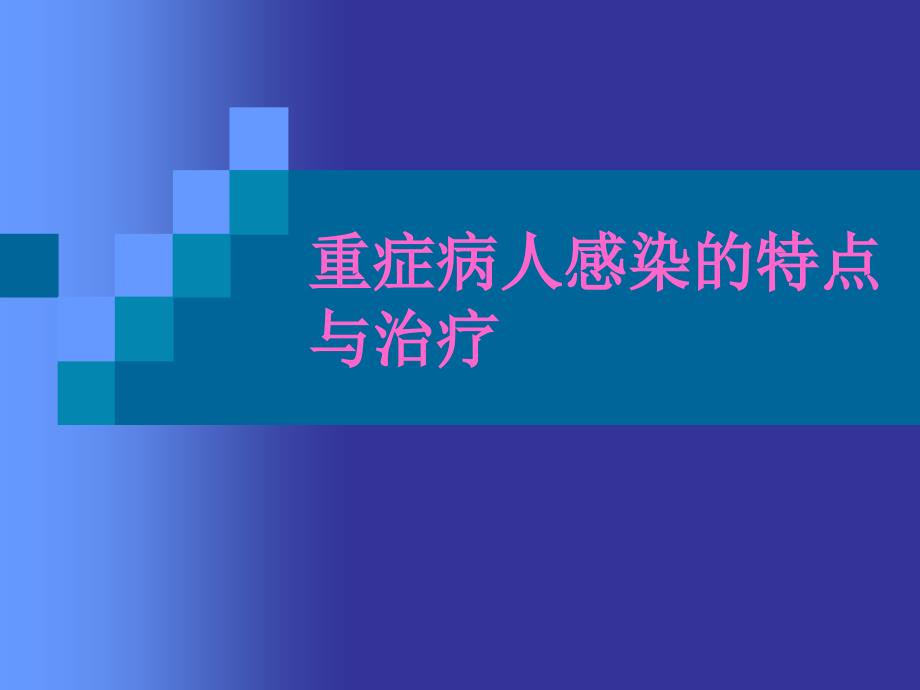 重症病人感染的特点与治疗